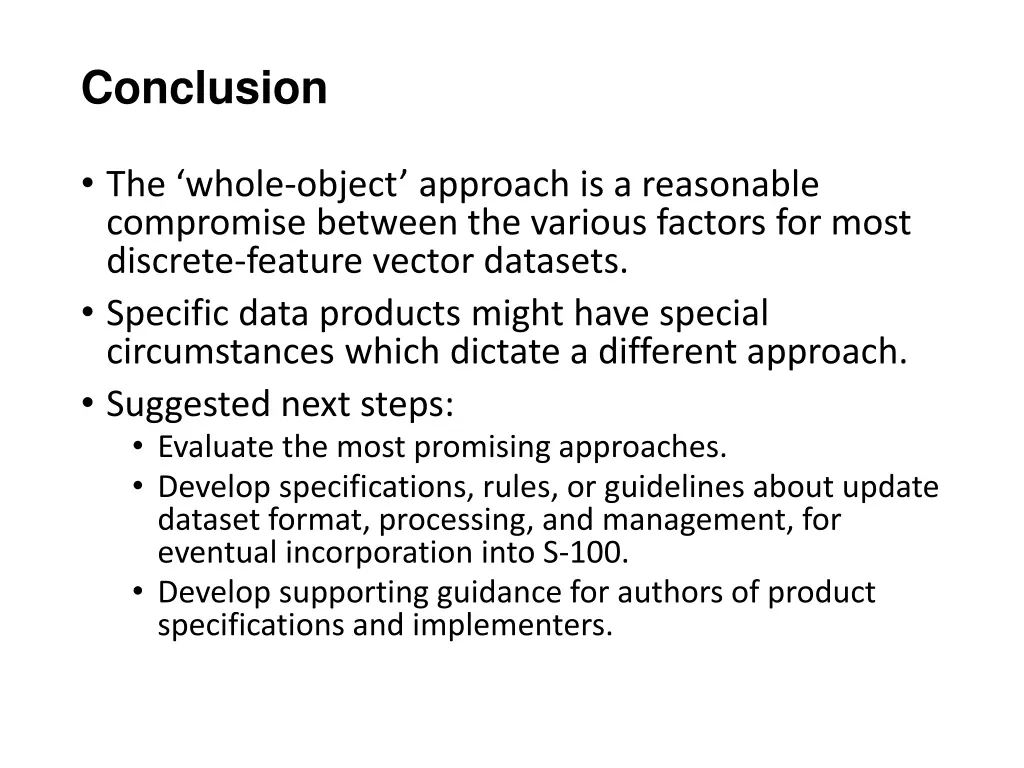 Conclusion

• The ‘whole-object’ approach is a reasonable compromise between the various factors for most discrete-feature vector datasets.
• Specific data products might have special circumstances which dictate a different approach.
• Suggested next steps:
  • Evaluate the most promising approaches.
  • Develop specifications, rules, or guidelines about update dataset format, processing, and management, for eventual incorporation into S-100.
  • Develop supporting guidance for authors of product specifications and implementers.